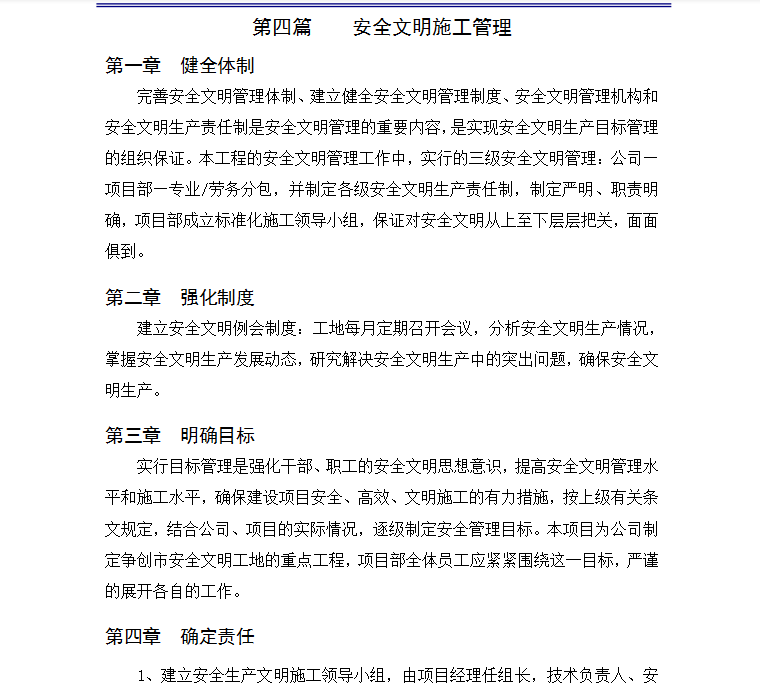 第四篇　　安全文明施工管理

第一章　健全体制

完善安全文明管理体制、建立健全安全文明管理制度、安全文明管理机构和安全文明生产责任制是安全文明管理的重要内容，是实现安全文明生产目标管理的组织保证。本工程的安全文明管理工作中，实行的三级安全文明管理：公司一项目部一专业/劳务分包，并制定各级安全文明生产责任制，制定严明、职责明确，项目部成立标准化施工领导小组，保证对安全文明从上至下层层把关，面面俱到。

第二章　强化制度

建立安全文明例会制度：工地每月定期召开会议，分析安全文明生产情况，掌握安全文明生产发展动态，研究解决安全文明生产中的突出问题，确保安全文明生产。

第三章　明确目标

实行目标管理是强化干部、职工的安全文明思想意识，提高安全文明管理水平和施工水平，确保建设项目安全、高效、文明施工的有力措施，按上级有关条文规定，结合公司、项目的实际情况，逐级制定安全管理目标。本项目为公司制定争创市安全文明工地的重点工程，项目部全体员工应紧紧围绕这一目标，严谨的展开各自的工作。

第四章　确定责任

1、建立安全生产文明施工领导小组，由项目经理任组长，技术负责人、安